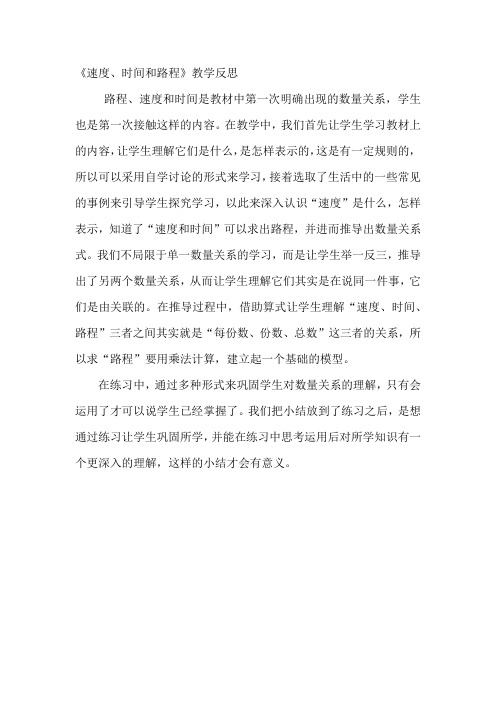 《速度、时间和路程》教学反思

路程、速度和时间是教材中第一次明确出现的数量关系，学生也是第一次接触这样的内容。在教学中，我们首先让学生学习教材上的内容，让学生理解它们是什么，是怎样表示的，这是有一定规则的，所以可以采用自学讨论的形式来学习，接着选取了生活中的一些常见的事例来引导学生探究学习，以此来深入认识“速度”是什么，怎样表示，知道了“速度和时间”可以求出路程，并进而推导出数量关系式。我们不局限于单一数量关系的学习，而是让学生举一反三，推导出了另两个数量关系，从而让学生理解它们其实是在说同一件事，它们是由关联的。在推导过程中，借助算式让学生理解“速度、时间、路程”三者之间其实就是“每份数、份数、总数”这三者的关系，所以求“路程”要用乘法计算，建立起一个基础的模型。

在练习中，通过多种形式来巩固学生对数量关系的理解，只有会运用了才可以说学生已经掌握了。我们把小结放到了练习之后，是想通过练习让学生巩固所学，并能在练习中思考运用后对所学知识有一个更深入的理解，这样的小结才会有意义。